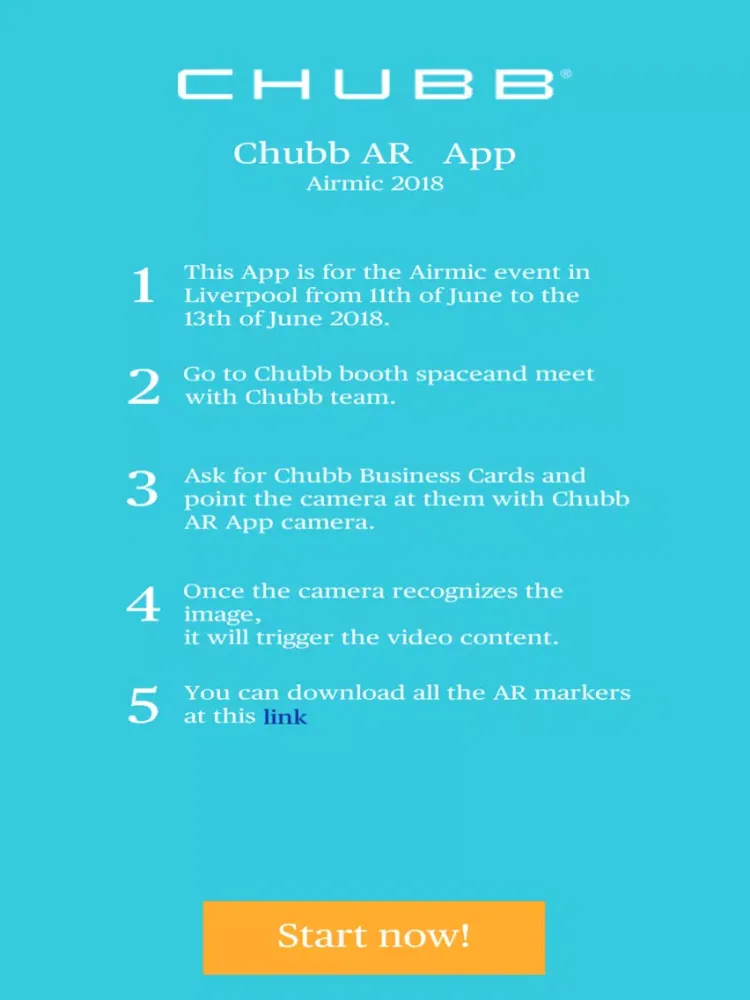 CHUBB®

Chubb AR App
Airmic 2018

1 This App is for the Airmic event in Liverpool from 11th of June to the 13th of June 2018.

2 Go to Chubb booth spaceand meet with Chubb team.

3 Ask for Chubb Business Cards and point the camera at them with Chubb AR App camera.

4 Once the camera recognizes the image,
it will trigger the video content.

5 You can download all the AR markers at this link

Start now!